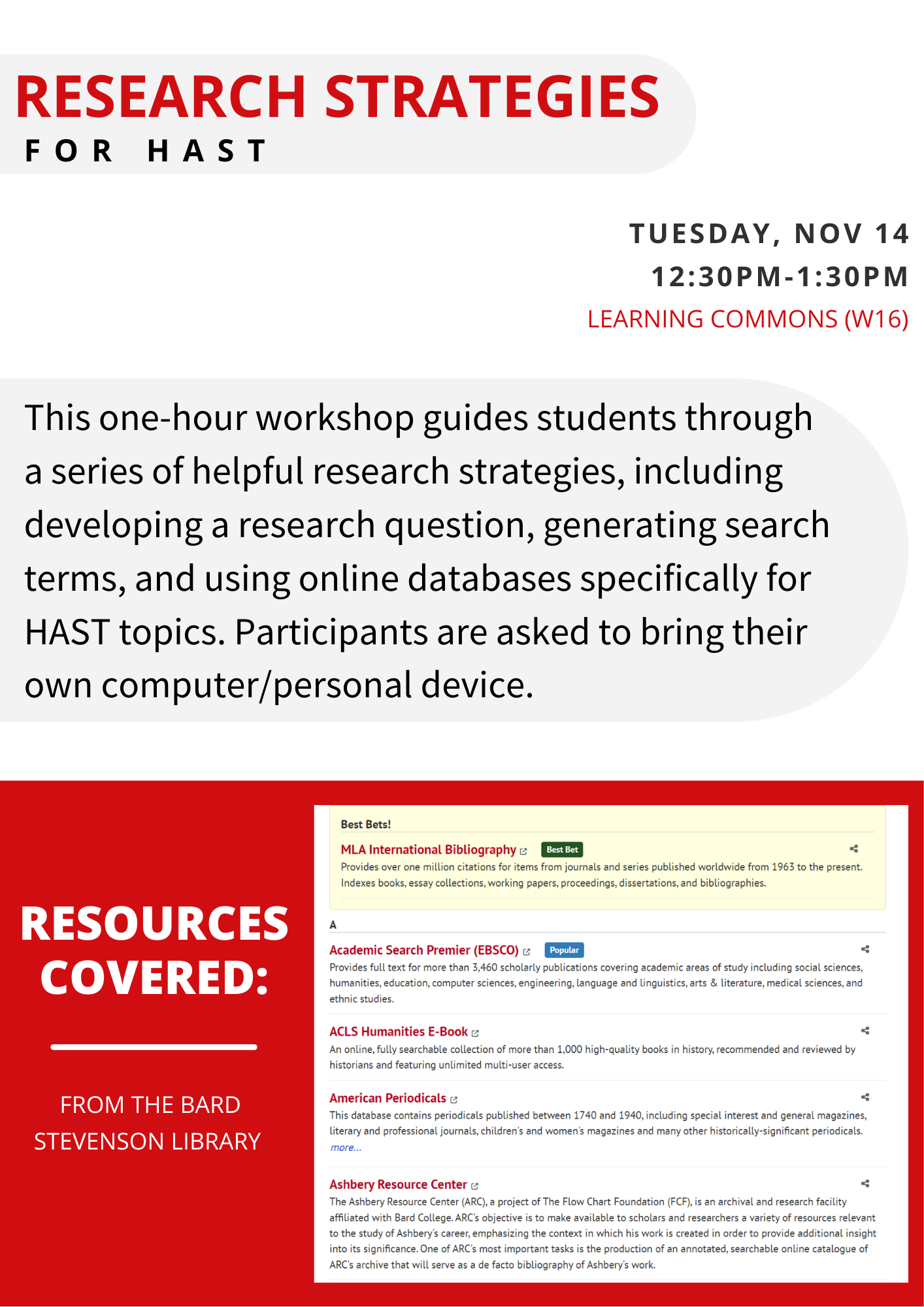 RESEARCH STRATEGIES
FOR HAST

TUESDAY, NOV 14
12:30PM-1:30PM
LEARNING COMMONS (W16)

This one-hour workshop guides students through a series of helpful research strategies, including developing a research question, generating search terms, and using online databases specifically for HAST topics. Participants are asked to bring their own computer/personal device.

RESOURCES COVERED:

FROM THE BARD STEVENSON LIBRARY

Best Bets!

MLA International Bibliography Best Bet
Provides over one million citations for items from journals and series published worldwide from 1963 to the present. Indexes books, essay collections, working papers, proceedings, dissertations, and bibliographies.

A

Academic Search Premier (EBSCO) Popular
Provides full text for more than 3,460 scholarly publications covering academic areas of study including social sciences, humanities, education, computer sciences, engineering, language and linguistics, arts & literature, medical sciences, and ethnic studies.

ACLS Humanities E-Book
An online, fully searchable collection of more than 1,000 high-quality books in history, recommended and reviewed by historians and featuring unlimited multi-user access.

American Periodicals
This database contains periodicals published between 1740 and 1940, including special interest and general magazines, literary and professional journals, children's and women's magazines and many other historically-significant periodicals.
more...

Ashbery Resource Center
The Ashbery Resource Center (ARC), a project of The Flow Chart Foundation (FCF), is an archival and research facility affiliated with Bard College. ARC's objective is to make available to scholars and researchers a variety of resources relevant to the study of Ashbery's career, emphasizing the context in which his work is created in order to provide additional insight into its significance. One of ARC's most important tasks is the production of an annotated, searchable online catalogue of ARC's archive that will serve as a de facto bibliography of Ashbery's work.